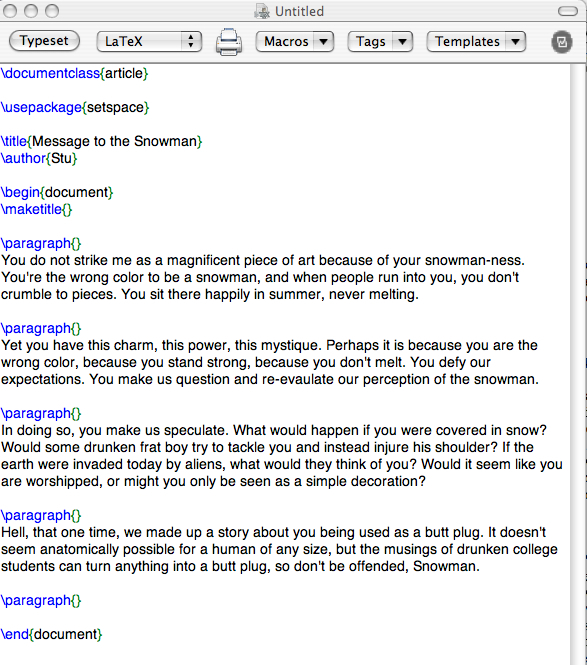 Untitled

Typeset LaTeX Macros Tags Templates

\documentclass{article}

\usepackage{setspace}

\title{Message to the Snowman}
\author{Stu}

\begin{document}
\maketitle{}

\paragraph{}
You do not strike me as a magnificent piece of art because of your snowman-ness. You're the wrong color to be a snowman, and when people run into you, you don't crumble to pieces. You sit there happily in summer, never melting.

\paragraph{}
Yet you have this charm, this power, this mystique. Perhaps it is because you are the wrong color, because you stand strong, because you don't melt. You defy our expectations. You make us question and re-evaulate our perception of the snowman.

\paragraph{}
In doing so, you make us speculate. What would happen if you were covered in snow? Would some drunken frat boy try to tackle you and instead injure his shoulder? If the earth were invaded today by aliens, what would they think of you? Would it seem like you are worshipped, or might you only be seen as a simple decoration?

\paragraph{}
Hell, that one time, we made up a story about you being used as a butt plug. It doesn't seem anatomically possible for a human of any size, but the musings of drunken college students can turn anything into a butt plug, so don't be offended, Snowman.

\paragraph{}

\end{document}